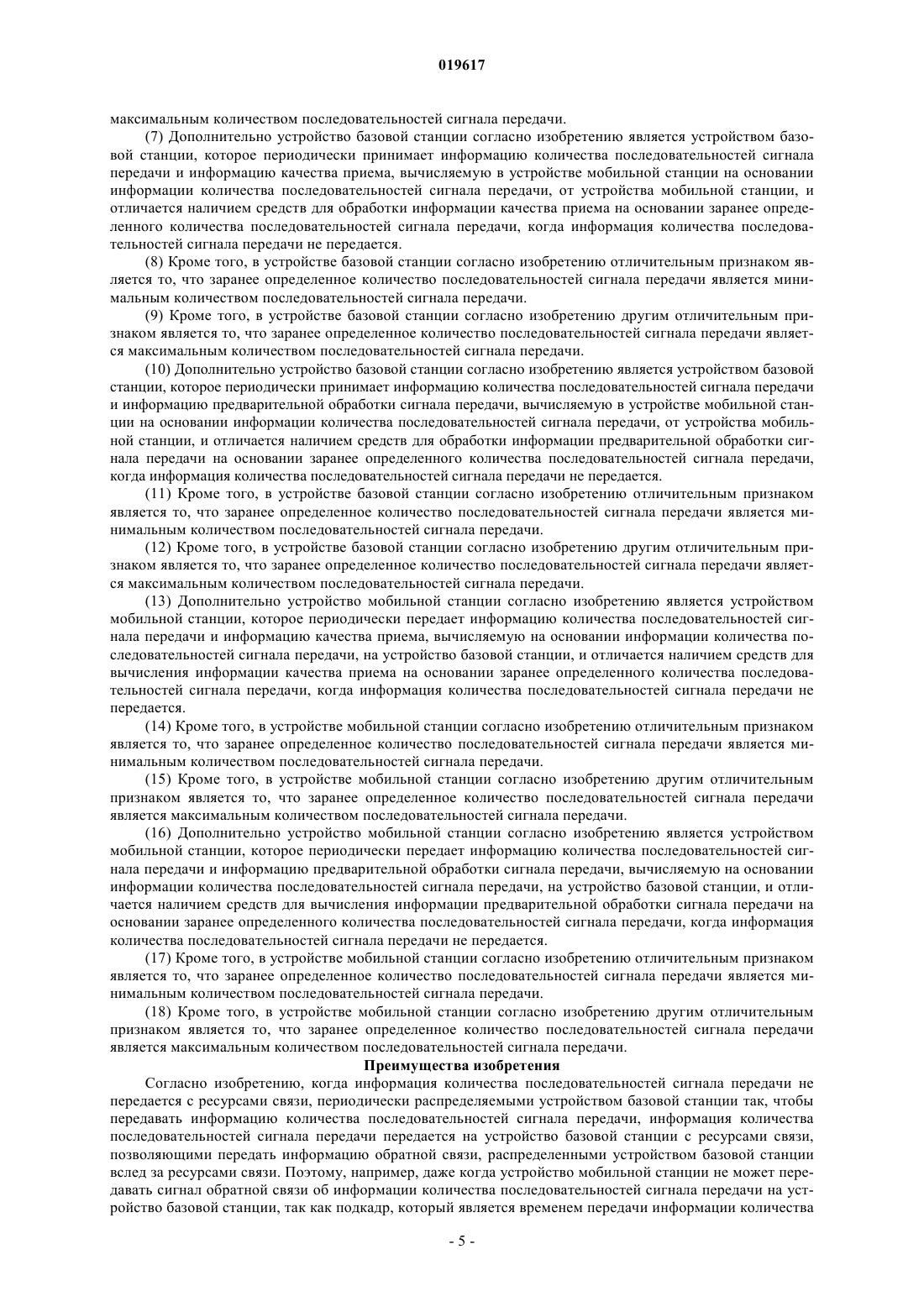 019617

максимальным количеством последовательностей сигнала передачи.

(7) Дополнительно устройство базовой станции согласно изобретению является устройством базовой станции, которое периодически принимает информацию количества последовательностей сигнала передачи и информацию качества приема, вычисляемую в устройстве мобильной станции на основании информации количества последовательностей сигнала передачи, от устройства мобильной станции, и отличается наличием средств для обработки информации качества приема на основании заранее определенного количества последовательностей сигнала передачи, когда информация количества последовательностей сигнала передачи не передается.

(8) Кроме того, в устройстве базовой станции согласно изобретению отличительным признаком является то, что заранее определенное количество последовательностей сигнала передачи является минимальным количеством последовательностей сигнала передачи.

(9) Кроме того, в устройстве базовой станции согласно изобретению другим отличительным признаком является то, что заранее определенное количество последовательностей сигнала передачи является максимальным количеством последовательностей сигнала передачи.

(10) Дополнительно устройство базовой станции согласно изобретению является устройством базовой станции, которое периодически принимает информацию количества последовательностей сигнала передачи и информацию предварительной обработки сигнала передачи, вычисляемую в устройстве мобильной станции на основании информации количества последовательностей сигнала передачи, от устройства мобильной станции, и отличается наличием средств для обработки информации предварительной обработки сигнала передачи на основании заранее определенного количества последовательностей сигнала передачи, когда информация количества последовательностей сигнала передачи не передается.

(11) Кроме того, в устройстве базовой станции согласно изобретению отличительным признаком является то, что заранее определенное количество последовательностей сигнала передачи является минимальным количеством последовательностей сигнала передачи.

(12) Кроме того, в устройстве базовой станции согласно изобретению другим отличительным признаком является то, что заранее определенное количество последовательностей сигнала передачи является максимальным количеством последовательностей сигнала передачи.

(13) Дополнительно устройство мобильной станции согласно изобретению является устройством мобильной станции, которое периодически передает информацию количества последовательностей сигнала передачи и информацию качества приема, вычисляемую на основании информации количества последовательностей сигнала передачи, на устройство базовой станции, и отличается наличием средств для вычисления информации качества приема на основании заранее определенного количества последовательностей сигнала передачи, когда информация количества последовательностей сигнала передачи не передается.

(14) Кроме того, в устройстве мобильной станции согласно изобретению отличительным признаком является то, что заранее определенное количество последовательностей сигнала передачи является минимальным количеством последовательностей сигнала передачи.

(15) Кроме того, в устройстве мобильной станции согласно изобретению другим отличительным признаком является то, что заранее определенное количество последовательностей сигнала передачи является максимальным количеством последовательностей сигнала передачи.

(16) Дополнительно устройство мобильной станции согласно изобретению является устройством мобильной станции, которое периодически передает информацию количества последовательностей сигнала передачи и информацию предварительной обработки сигнала передачи, вычисляемую на основании информации количества последовательностей сигнала передачи, на устройство базовой станции, и отличается наличием средств для вычисления информации предварительной обработки сигнала передачи на основании заранее определенного количества последовательностей сигнала передачи, когда информация количества последовательностей сигнала передачи не передается.

(17) Кроме того, в устройстве мобильной станции согласно изобретению отличительным признаком является то, что заранее определенное количество последовательностей сигнала передачи является минимальным количеством последовательностей сигнала передачи.

(18) Кроме того, в устройстве мобильной станции согласно изобретению другим отличительным признаком является то, что заранее определенное количество последовательностей сигнала передачи является максимальным количеством последовательностей сигнала передачи.

Преимущества изобретения

Согласно изобретению, когда информация количества последовательностей сигнала передачи не передается с ресурсами связи, периодически распределяемыми устройством базовой станции так, чтобы передавать информацию количества последовательностей сигнала передачи, информация количества последовательностей сигнала передачи передается на устройство базовой станции с ресурсами связи, позволяющими передать информацию обратной связи, распределенными устройством базовой станции вслед за ресурсами связи. Поэтому, например, даже когда устройство мобильной станции не может передавать сигнал обратной связи об информации количества последовательностей сигнала передачи на устройство базовой станции, так как подкадр, который является временем передачи информации количества

- 5 -